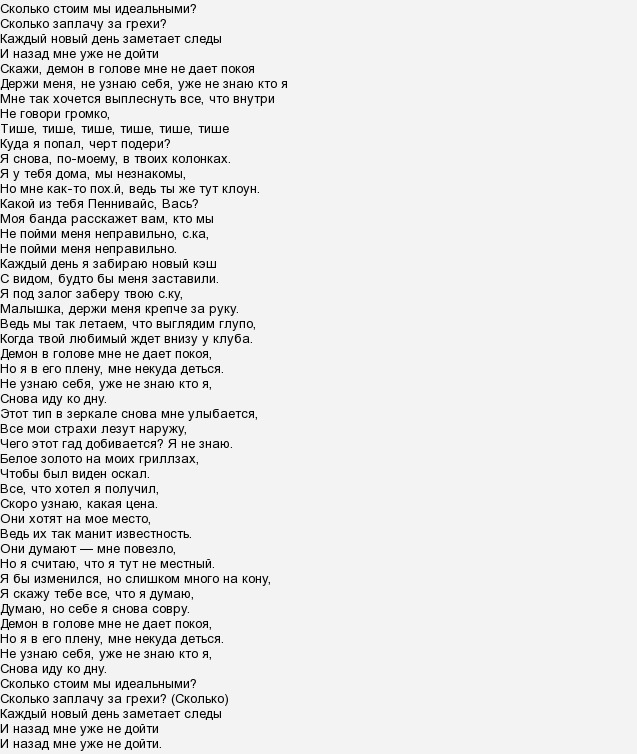 Сколько стоим мы идеальными?
Сколько заплачу за грехи?
Каждый новый день заметает следы
И назад мне уже не дойти
Скажи, демон в голове мне не дает покоя
Держи меня, не узнаю себя, уже не знаю кто я
Мне так хочется выплеснуть все, что внутри
Не говори громко,
Тише, тише, тише, тише, тише, тише
Куда я попал, черт подери?
Я снова, по-моему, в твоих колонках.
Я у тебя дома, мы незнакомы,
Но мне как-то пох.й, ведь ты же тут клоун.
Какой из тебя Пеннивайс, Вась?
Моя банда расскажет вам, кто мы
Не пойми меня неправильно, с.ка,
Не пойми меня неправильно.
Каждый день я забираю новый кэш
С видом, будто бы меня заставили.
Я под залог заберу твою с.ку,
Малышка, держи меня крепче за руку.
Ведь мы так летаем, что выглядим глупо,
Когда твой любимый ждет внизу у клуба.
Демон в голове мне не дает покоя,
Но я в его плену, мне некуда деться.
Не узнаю себя, уже не знаю кто я,
Снова иду ко дну.
Этот тип в зеркале снова мне улыбается,
Все мои страхи лезут наружу,
Чего этот гад добивается? Я не знаю.
Белое золото на моих гриллзах,
Чтобы был виден оскал.
Все, что хотел я получил,
Скоро узнаю, какая цена.
Они хотят на мое место,
Ведь их так манит известность.
Они думают — мне повезло,
Но я считаю, что я тут не местный.
Я бы изменился, но слишком много на кону,
Я скажу тебе все, что я думаю,
Думаю, но себе я снова совру.
Демон в голове мне не дает покоя,
Но я в его плену, мне некуда деться.
Не узнаю себя, уже не знаю кто я,
Снова иду ко дну.
Сколько стоим мы идеальными?
Сколько заплачу за грехи? (Сколько)
Каждый новый день заметает следы
И назад мне уже не дойти
И назад мне уже не дойти.